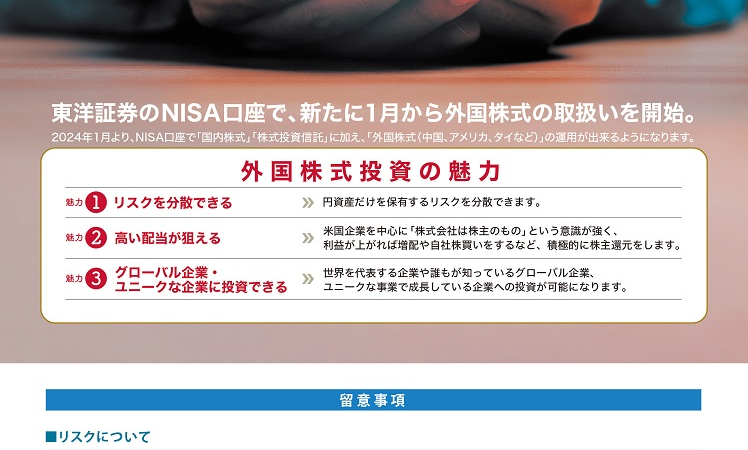 東洋証券のNISA口座で、新たに1月から外国株式の取扱いを開始。

2024年1月より、NISA口座で「国内株式」「株式投資信託」に加え、「外国株式（中国、アメリカ、タイなど）」の運用が出来るようになります。

外国株式投資の魅力

魅力 1 リスクを分散できる » 円資産だけを保有するリスクを分散できます。

魅力 2 高い配当が狙える » 米国企業を中心に「株式会社は株主のもの」という意識が強く、利益が上がれば増配や自社株買いをするなど、積極的に株主還元をします。

魅力 3 グローバル企業・ユニークな企業に投資できる » 世界を代表する企業や誰もが知っているグローバル企業、ユニークな事業で成長している企業への投資が可能になります。

留意事項

■リスクについて